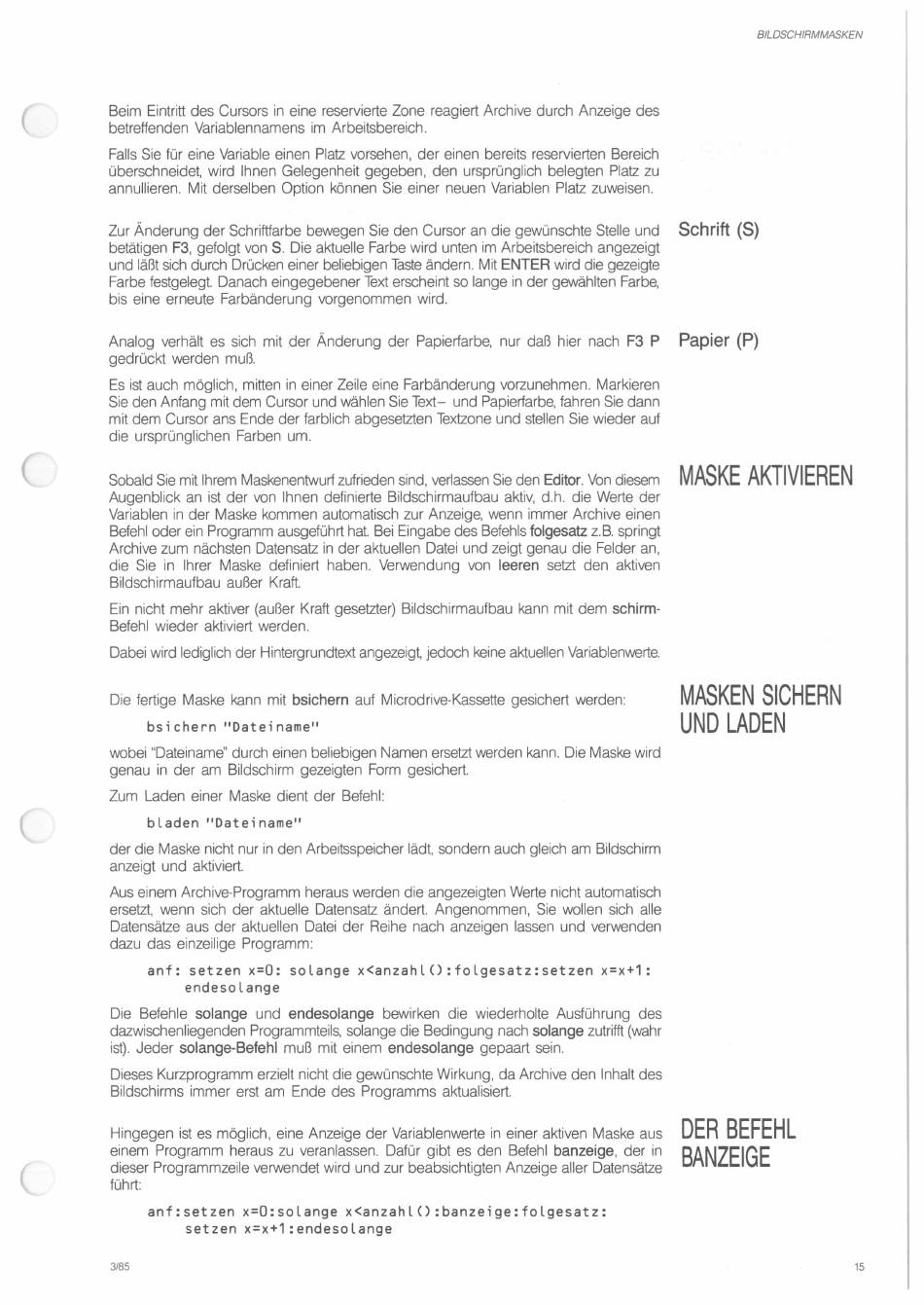 BILDSCHIRMMASKEN

Beim Eintritt des Cursors in eine reservierte Zone reagiert Archive durch Anzeige des betreffenden Variablennamens im Arbeitsbereich.

Falls Sie für eine Variable einen Platz vorsehen, der einen bereits reservierten Bereich überschneidet, wird Ihnen Gelegenheit gegeben, den ursprünglich belegten Platz zu annullieren. Mit derselben Option können Sie einer neuen Variablen Platz zuweisen.

Schrift (S)

Zur Änderung der Schriftfarbe bewegen Sie den Cursor an die gewünschte Stelle und betätigen F3, gefolgt von S. Die aktuelle Farbe wird unten im Arbeitsbereich angezeigt und läßt sich durch Drücken einer beliebigen Taste ändern. Mit ENTER wird die gezeigte Farbe festgelegt. Danach eingegebener Text erscheint so lange in der gewählten Farbe, bis eine erneute Farbänderung vorgenommen wird.

Papier (P)

Analog verhält es sich mit der Änderung der Papierfarbe, nur daß hier nach F3 P gedrückt werden muß.

Es ist auch möglich, mitten in einer Zeile eine Farbänderung vorzunehmen. Markieren Sie den Anfang mit dem Cursor und wählen Sie Text– und Papierfarbe, fahren Sie dann mit dem Cursor ans Ende der farblich abgesetzten Textzone und stellen Sie wieder auf die ursprünglichen Farben um.

MASKE AKTIVIEREN

Sobald Sie mit Ihrem Maskenentwurf zufrieden sind, verlassen Sie den Editor. Von diesem Augenblick an ist der von Ihnen definierte Bildschirmaufbau aktiv, d.h. die Werte der Variablen in der Maske kommen automatisch zur Anzeige, wenn immer Archive einen Befehl oder ein Programm ausgeführt hat. Bei Eingabe des Befehls folgesatz z.B. springt Archive zum nächsten Datensatz in der aktuellen Datei und zeigt genau die Felder an, die Sie in Ihrer Maske definiert haben. Verwendung von leeren setzt den aktiven Bildschirmaufbau außer Kraft.

Ein nicht mehr aktiver (außer Kraft gesetzter) Bildschirmaufbau kann mit dem schirm-Befehl wieder aktiviert werden.

Dabei wird lediglich der Hintergrundtext angezeigt, jedoch keine aktuellen Variablenwerte.

MASKEN SICHERN UND LADEN

Die fertige Maske kann mit bsichern auf Microdrive-Kassette gesichert werden:

bsichern "Dateiname"

wobei "Dateiname" durch einen beliebigen Namen ersetzt werden kann. Die Maske wird genau in der am Bildschirm gezeigten Form gesichert.

Zum Laden einer Maske dient der Befehl:

bladen "Dateiname"

der die Maske nicht nur in den Arbeitsspeicher lädt, sondern auch gleich am Bildschirm anzeigt und aktiviert.

Aus einem Archive-Programm heraus werden die angezeigten Werte nicht automatisch ersetzt, wenn sich der aktuelle Datensatz ändert. Angenommen, Sie wollen sich alle Datensätze aus der aktuellen Datei der Reihe nach anzeigen lassen und verwenden dazu das einzeilige Programm:

anf: setzen x=0: solange x<anzahl():folgesatz:setzen x=x+1: endesolange

Die Befehle solange und endesolange bewirken die wiederholte Ausführung des dazwischenliegenden Programmteils, solange die Bedingung nach solange zutrifft (wahr ist). Jeder solange-Befehl muß mit einem endesolange gepaart sein.

Dieses Kurzprogramm erzielt nicht die gewünschte Wirkung, da Archive den Inhalt des Bildschirms immer erst am Ende des Programms aktualisiert.

DER BEFEHL BANZEIGE

Hingegen ist es möglich, eine Anzeige der Variablenwerte in einer aktiven Maske aus einem Programm heraus zu veranlassen. Dafür gibt es den Befehl banzeige, der in dieser Programmzeile verwendet wird und zur beabsichtigten Anzeige aller Datensätze führt:

anf:setzen x=0:solange x<anzahl():banzeige:folgesatz: setzen x=x+1:endesolange

3/85

15